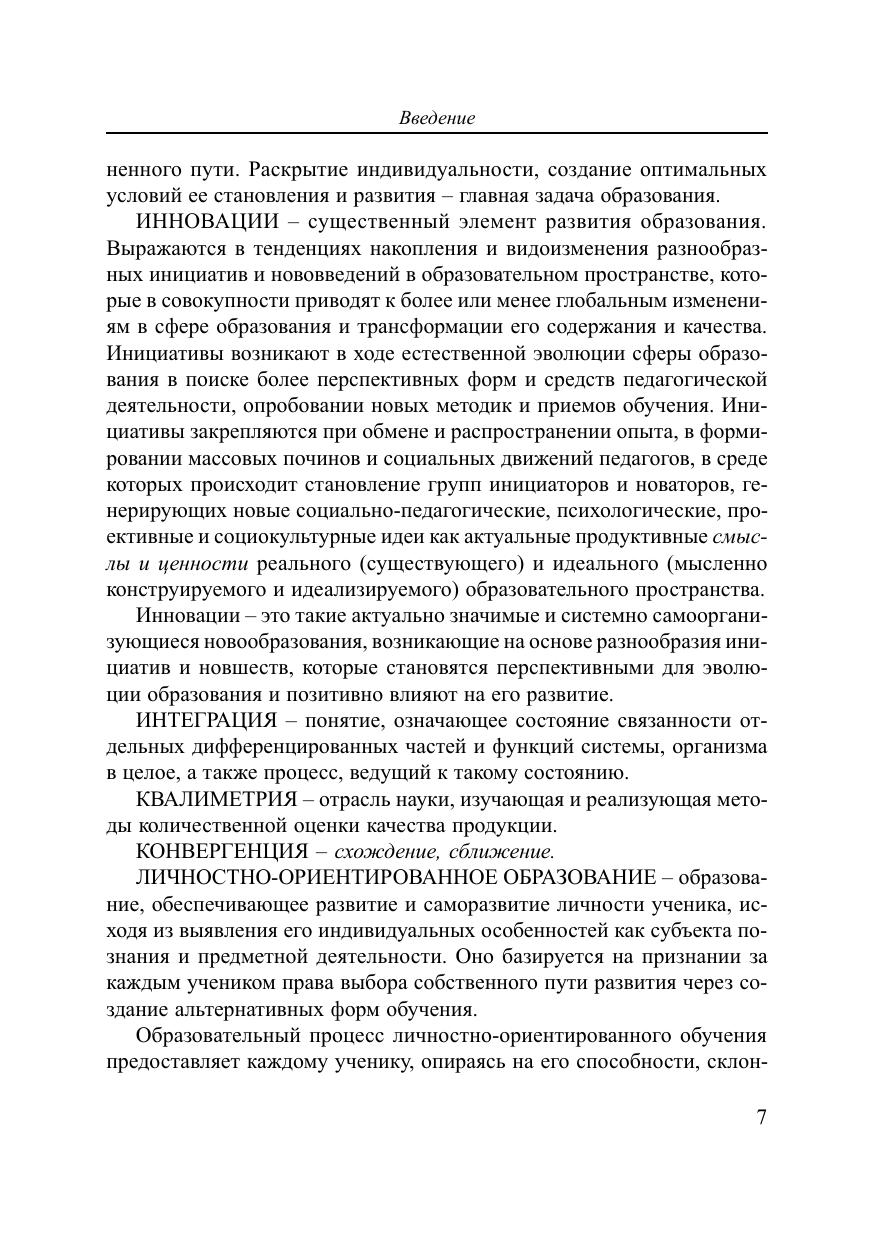 Введение

ненного пути. Раскрытие индивидуальности, создание оптимальных условий ее становления и развития – главная задача образования.

ИННОВАЦИИ – существенный элемент развития образования. Выражаются в тенденциях накопления и видоизменения разнообразных инициатив и нововведений в образовательном пространстве, которые в совокупности приводят к более или менее глобальным изменениям в сфере образования и трансформации его содержания и качества. Инициативы возникают в ходе естественной эволюции сферы образования в поиске более перспективных форм и средств педагогической деятельности, опробовании новых методик и приемов обучения. Инициативы закрепляются при обмене и распространении опыта, в формировании массовых починов и социальных движений педагогов, в среде которых происходит становление групп инициаторов и новаторов, генерирующих новые социально-педагогические, психологические, проективные и социокультурные идеи как актуальные продуктивные смыслы и ценности реального (существующего) и идеального (мысленно конструируемого и идеализируемого) образовательного пространства.

Инновации – это такие актуально значимые и системно самоорганизующиеся новообразования, возникающие на основе разнообразия инициатив и новшеств, которые становятся перспективными для эволюции образования и позитивно влияют на его развитие.

ИНТЕГРАЦИЯ – понятие, означающее состояние связанности отдельных дифференцированных частей и функций системы, организма в целое, а также процесс, ведущий к такому состоянию.

КВАЛИМЕТРИЯ – отрасль науки, изучающая и реализующая методы количественной оценки качества продукции.

КОНВЕРГЕНЦИЯ – схождение, сближение.

ЛИЧНОСТНО-ОРИЕНТИРОВАННОЕ ОБРАЗОВАНИЕ – образование, обеспечивающее развитие и саморазвитие личности ученика, исходя из выявления его индивидуальных особенностей как субъекта познания и предметной деятельности. Оно базируется на признании за каждым учеником права выбора собственного пути развития через создание альтернативных форм обучения.

Образовательный процесс личностно-ориентированного обучения предоставляет каждому ученику, опираясь на его способности, склон-

7